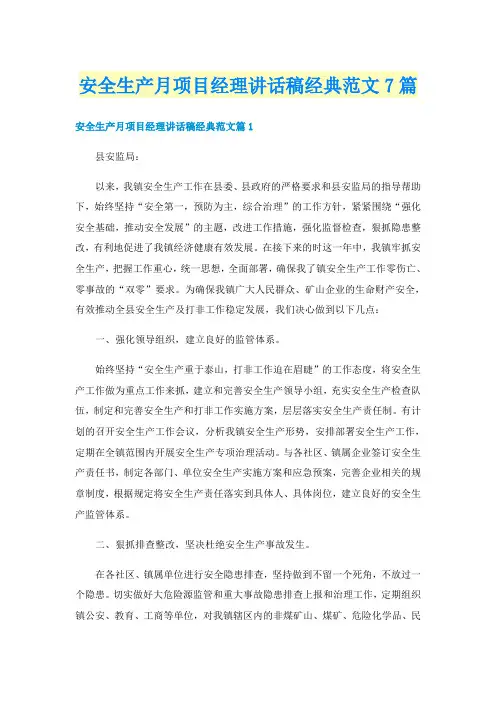 安全生产月项目经理讲话稿经典范文7篇

安全生产月项目经理讲话稿经典范文篇1

县安监局：

以来，我镇安全生产工作在县委、县政府的严格要求和县安监局的指导帮助下，始终坚持“安全第一，预防为主，综合治理”的工作方针，紧紧围绕“强化安全基础，推动安全发展”的主题，改进工作措施，强化监督检查，狠抓隐患整改，有利地促进了我镇经济健康有效发展。在接下来的时这一年中，我镇牢抓安全生产，把握工作重心，统一思想，全面部署，确保我了镇安全生产工作零伤亡、零事故的“双零”要求。为确保我镇广大人民群众、矿山企业的生命财产安全，有效推动全县安全生产及打非工作稳定发展，我们决心做到以下几点：

一、强化领导组织，建立良好的监管体系。

始终坚持“安全生产重于泰山，打非工作迫在眉睫”的工作态度，将安全生产工作做为重点工作来抓，建立和完善安全生产领导小组，充实安全生产检查队伍，制定和完善安全生产和打非工作实施方案，层层落实安全生产责任制。有计划的召开安全生产工作会议，分析我镇安全生产形势，安排部署安全生产工作，定期在全镇范围内开展安全生产专项治理活动。与各社区、镇属企业签订安全生产责任书，制定各部门、单位安全生产实施方案和应急预案，完善企业相关的规章制度，根据规定将安全生产责任落实到具体人、具体岗位，建立良好的安全生产监管体系。

二、狠抓排查整改，坚决杜绝安全生产事故发生。

在各社区、镇属单位进行安全隐患排查，坚持做到不留一个死角，不放过一个隐患。切实做好大危险源监管和重大事故隐患排查上报和治理工作，定期组织镇公安、教育、工商等单位，对我镇辖区内的非煤矿山、煤矿、危险化学品、民